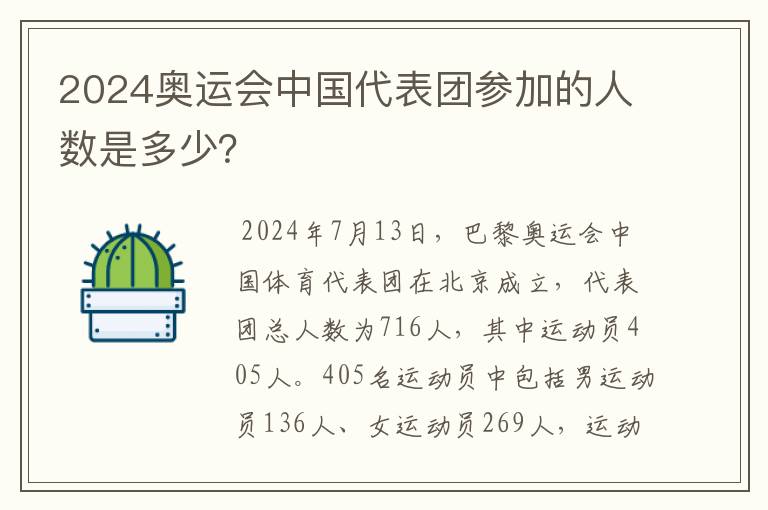 2024奥运会中国代表团参加的人数是多少?

2024年7月13日，巴黎奥运会中国体育代表团在北京成立，代表团总人数为716人，其中运动员405人。405名运动员中包括男运动员136人、女运动员269人，运动